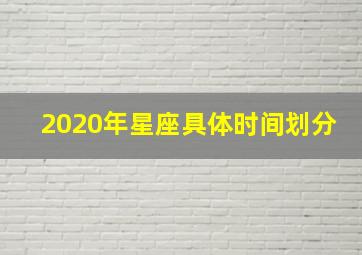 2020年星座具体时间划分